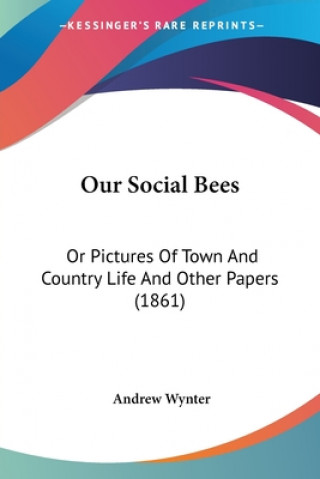 —KESSINGER'S RARE REPRINTS—

Our Social Bees

Or Pictures Of Town And Country Life And Other Papers (1861)

Andrew Wynter